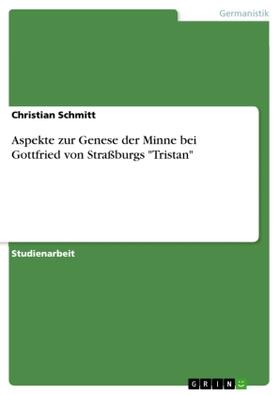 Germanistik

Christian Schmitt

Aspekte zur Genese der Minne bei Gottfried von Straßburgs "Tristan"

Studienarbeit

GRIN